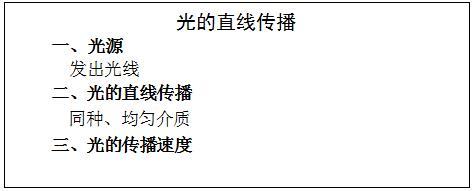 光的直线传播

一、光源

发出光线

二、光的直线传播

同种、均匀介质

三、光的传播速度